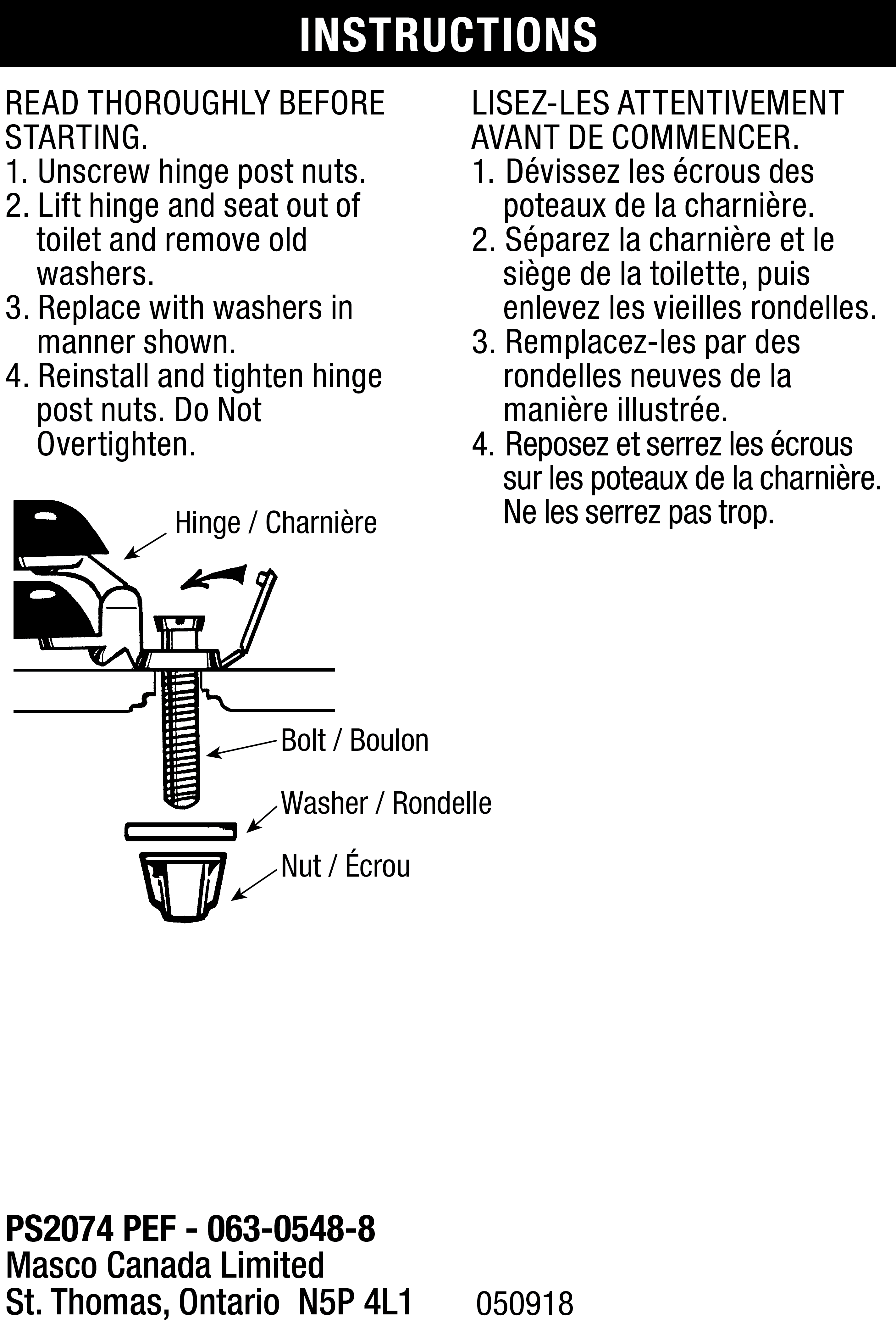 INSTRUCTIONS

READ THOROUGHLY BEFORE STARTING.
1. Unscrew hinge post nuts.
2. Lift hinge and seat out of toilet and remove old washers.
3. Replace with washers in manner shown.
4. Reinstall and tighten hinge post nuts. Do Not Overtighten.

Hinge / Charnière
Bolt / Boulon
Washer / Rondelle
Nut / Écrou

LISEZ-LES ATTENTIVEMENT AVANT DE COMMENCER.
1. Dévissez les écrous des poteaux de la charnière.
2. Séparez la charnière et le siège de la toilette, puis enlevez les vieilles rondelles.
3. Remplacez-les par des rondelles neuves de la manière illustrée.
4. Reposez et serrez les écrous sur les poteaux de la charnière. Ne les serrez pas trop.

PS2074 PEF - 063-0548-8
Masco Canada Limited
St. Thomas, Ontario N5P 4L1

050918